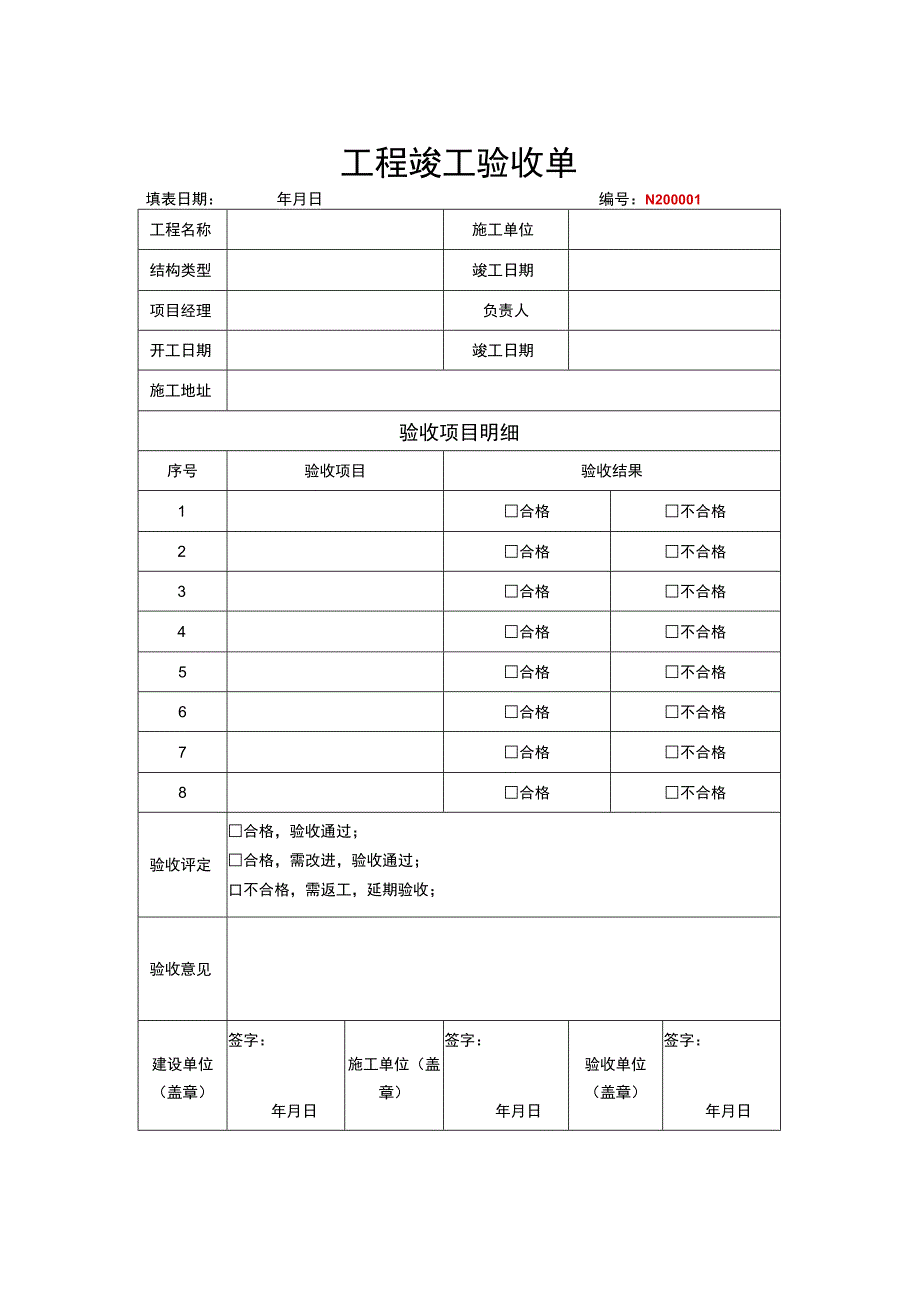 工程竣工验收单

填表日期： 年月日 编号：N200001

| 工程名称 | | 施工单位 | |
|---|---|---|---|
| 结构类型 | | 竣工日期 | |
| 项目经理 | | 负责人 | |
| 开工日期 | | 竣工日期 | |
| 施工地址 | | | |

验收项目明细

| 序号 | 验收项目 | 验收结果 | |
|---|---|---|---|
| 1 | | □合格 | □不合格 |
| 2 | | □合格 | □不合格 |
| 3 | | □合格 | □不合格 |
| 4 | | □合格 | □不合格 |
| 5 | | □合格 | □不合格 |
| 6 | | □合格 | □不合格 |
| 7 | | □合格 | □不合格 |
| 8 | | □合格 | □不合格 |

| 验收评定 | □合格，验收通过；<br>□合格，需改进，验收通过；<br>□不合格，需返工，延期验收； |
|---|---|
| 验收意见 | |

| 建设单位（盖章） | 签字：<br>年月日 | 施工单位（盖章） | 签字：<br>年月日 | 验收单位（盖章） | 签字：<br>年月日 |
|---|---|---|---|---|---|